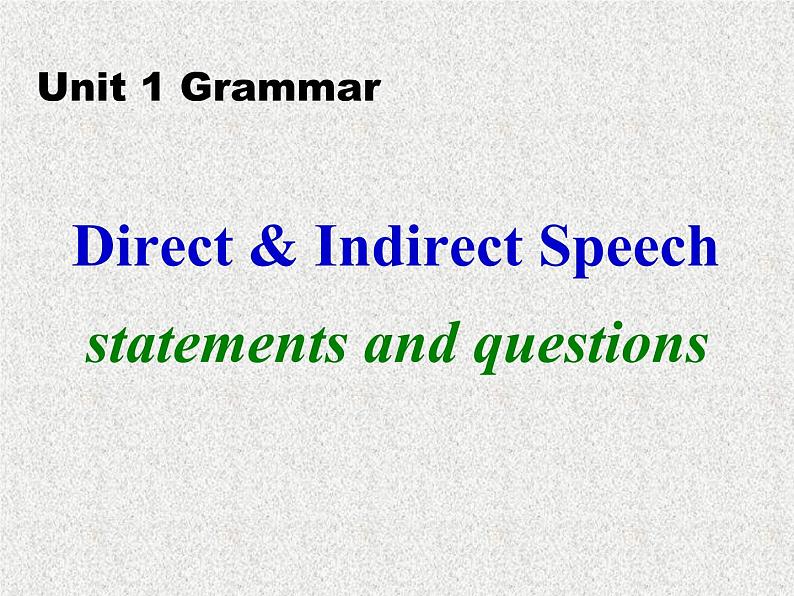 Unit 1 Grammar

Direct & Indirect Speech

statements and questions